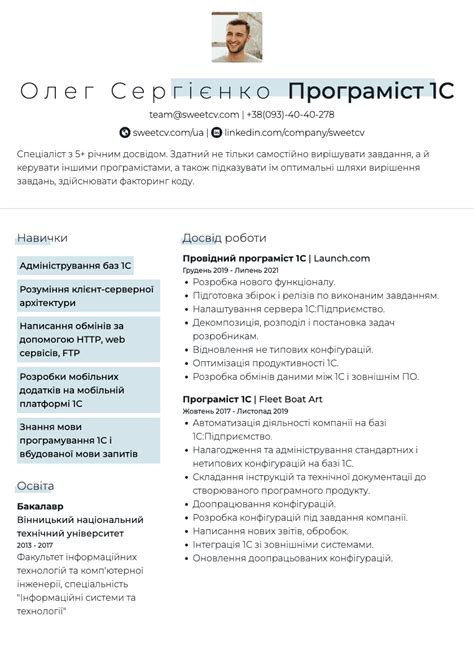 Олег Сергієнко Програміст 1С

team@sweetcv.com | +38(093)-40-40-278

sweetcv.com/ua | linkedin.com/company/sweetcv

Спеціаліст з 5+ річним досвідом. Здатний не тільки самостійно вирішувати завдання, а й керувати іншими програмістами, а також підказувати їм оптимальні шляхи вирішення завдань, здійснювати факторинг коду.

Навички

Адміністрування баз 1С

Розуміння клієнт-серверної архітектури

Написання обмінів за допомогою HTTP, web сервісів, FTP

Розробки мобільних додатків на мобільній платформі 1С

Знання мови програмування 1С і вбудованої мови запитів

Освіта

Бакалавр
Вінницький національний технічний університет
2013 - 2017
Факультет інформаційних технологій та комп'ютерної інженерії, спеціальність "Інформаційні системи та технології"

Досвід роботи

Провідний програміст 1С | Launch.com
Грудень 2019 - Липень 2021
• Розробка нового функціоналу.
• Підготовка збірок і релізів по виконаним завданням.
• Налаштування сервера 1С:Підприємство.
• Декомпозиція, розподіл і постановка задач розробникам.
• Відновлення не типових конфігурацій.
• Оптимізація продуктивності 1С.
• Розробка обмінів даними між 1С і зовнішнім ПО.

Програміст 1С | Fleet Boat Art
Жовтень 2017 - Листопад 2019
• Автоматизація діяльності компанії на базі 1С:Підприємство.
• Налагодження та адміністрування стандартних і нетипових конфігурацій на базі 1С.
• Складання інструкцій та технічної документації до створюваного програмного продукту.
• Доопрацювання конфігурацій.
• Розробка конфігурацій під завдання компанії.
• Написання нових звітів, обробок.
• Інтеграція 1С зі зовнішніми системами.
• Оновлення доопрацьованих конфігурацій.